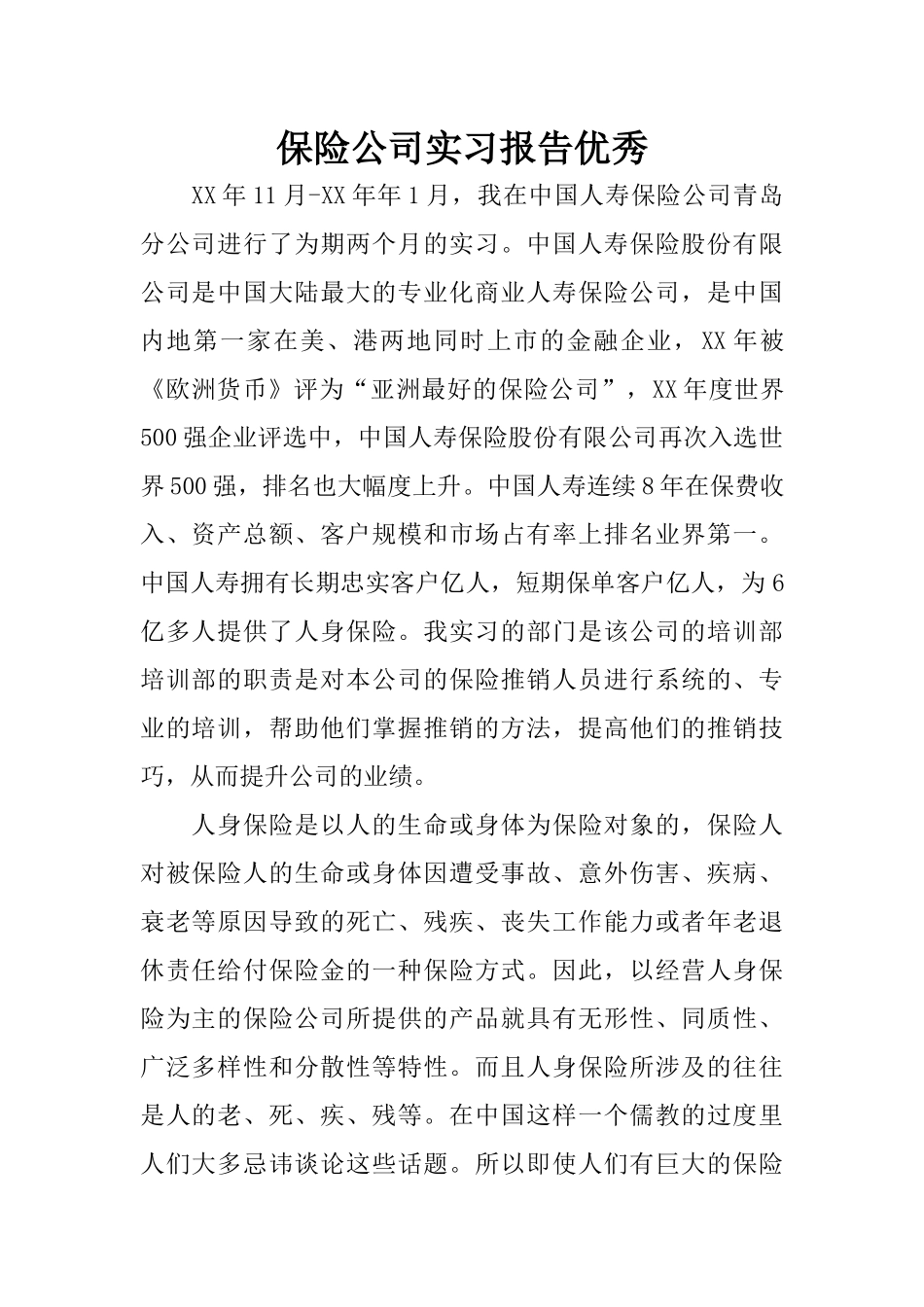 保险公司实习报告优秀

XX年11月-XX年年1月，我在中国人寿保险公司青岛分公司进行了为期两个月的实习。中国人寿保险股份有限公司是中国大陆最大的专业化商业人寿保险公司，是中国内地第一家在美、港两地同时上市的金融企业，XX年被《欧洲货币》评为“亚洲最好的保险公司”，XX年度世界500强企业评选中，中国人寿保险股份有限公司再次入选世界500强，排名也大幅度上升。中国人寿连续8年在保费收入、资产总额、客户规模和市场占有率上排名业界第一。中国人寿拥有长期忠实客户亿人，短期保单客户亿人，为6亿多人提供了人身保险。我实习的部门是该公司的培训部培训部的职责是对本公司的保险推销人员进行系统的、专业的培训，帮助他们掌握推销的方法，提高他们的推销技巧，从而提升公司的业绩。

人身保险是以人的生命或身体为保险对象的，保险人对被保险人的生命或身体因遭受事故、意外伤害、疾病、衰老等原因导致的死亡、残疾、丧失工作能力或者年老退休责任给付保险金的一种保险方式。因此，以经营人身保险为主的保险公司所提供的产品就具有无形性、同质性、广泛多样性和分散性等特性。而且人身保险所涉及的往往是人的老、死、疾、残等。在中国这样一个儒教的过度里人们大多忌讳谈论这些话题。所以即使人们有巨大的保险